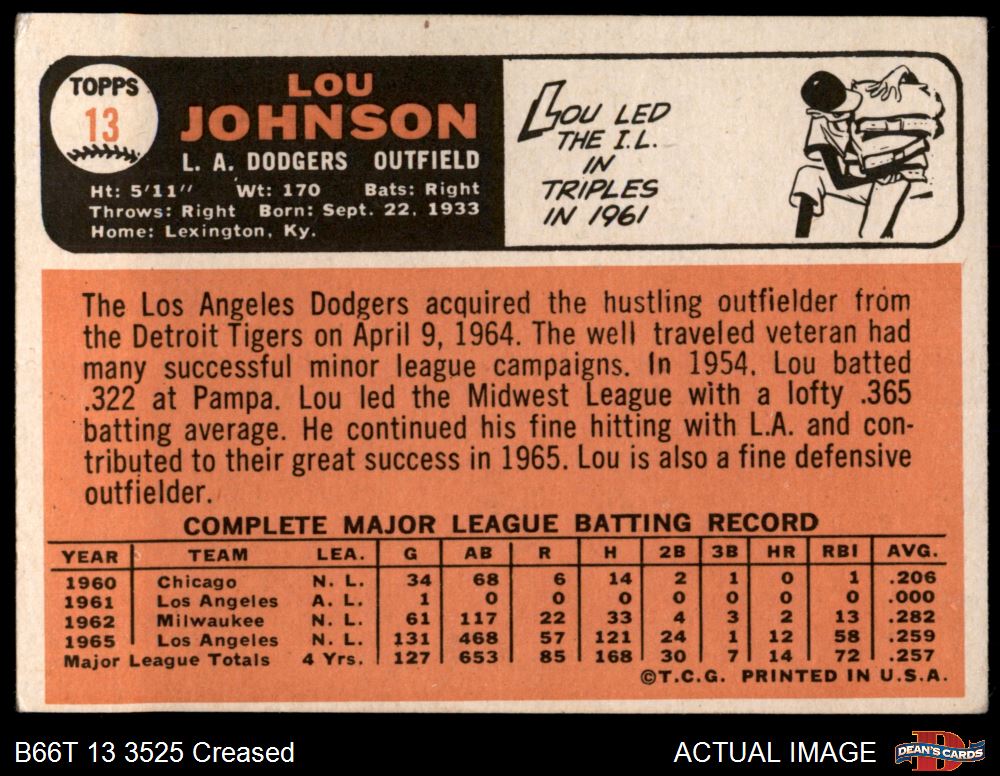 TOPPS
13

LOU
JOHNSON

L. A. DODGERS OUTFIELD

Ht: 5'11" Wt: 170 Bats: Right
Throws: Right Born: Sept. 22, 1933
Home: Lexington, Ky.

LOU LED THE I.L. IN TRIPLES IN 1961

The Los Angeles Dodgers acquired the hustling outfielder from the Detroit Tigers on April 9, 1964. The well traveled veteran had many successful minor league campaigns. In 1954, Lou batted .322 at Pampa. Lou led the Midwest League with a lofty .365 batting average. He continued his fine hitting with L.A. and contributed to their great success in 1965. Lou is also a fine defensive outfielder.

COMPLETE MAJOR LEAGUE BATTING RECORD

| YEAR | TEAM | LEA. | G | AB | R | H | 2B | 3B | HR | RBI | AVG. |
|---|---|---|---|---|---|---|---|---|---|---|---|
| 1960 | Chicago | N. L. | 34 | 68 | 6 | 14 | 2 | 1 | 0 | 1 | .206 |
| 1961 | Los Angeles | A. L. | 1 | 0 | 0 | 0 | 0 | 0 | 0 | 0 | .000 |
| 1962 | Milwaukee | N. L. | 61 | 117 | 22 | 33 | 4 | 3 | 2 | 13 | .282 |
| 1965 | Los Angeles | N. L. | 131 | 468 | 57 | 121 | 24 | 1 | 12 | 58 | .259 |
| Major League Totals | | 4 Yrs. | 127 | 653 | 85 | 168 | 30 | 7 | 14 | 72 | .257 |

©T.C.G. PRINTED IN U.S.A.

B66T 13 3525 Creased

ACTUAL IMAGE

DEAN'S CARDS